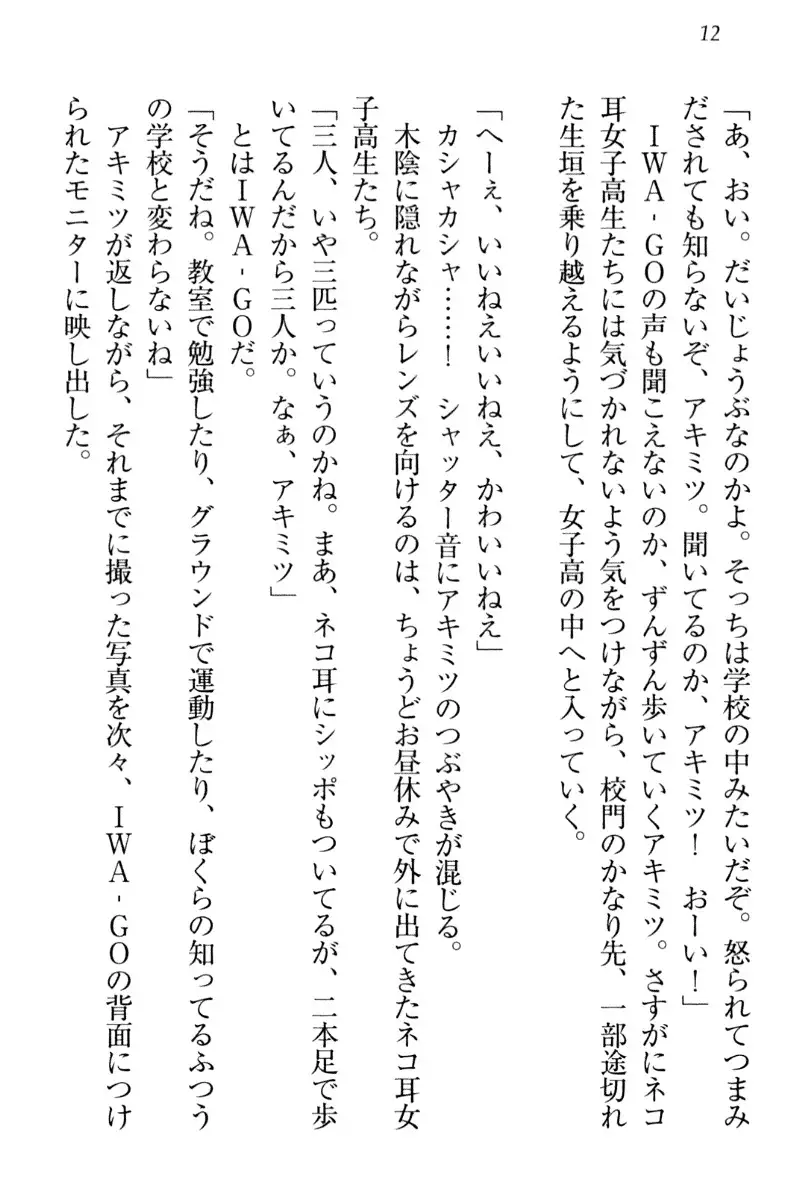 12

「あ、おい。だいじょうぶなのかよ。そっちは学校の中みたいだぞ。怒られてつまみだされても知らないぞ、アキミツ。聞いてるのか、アキミツ！　おーい！」

IWA‐GOの声も聞こえないのか、ずんずん歩いていくアキミツ。さすがにネコ耳女子高生たちには気づかれないよう気をつけながら、校門のかなり先、一部途切れた生垣を乗り越えるようにして、女子高の中へと入っていく。

「へーぇ、いいねえいいねえ、かわいいねえ」

カシャカシャ……！　シャッター音にアキミツのつぶやきが混じる。

木陰に隠れながらレンズを向けるのは、ちょうどお昼休みで外に出てきたネコ耳女子高生たち。

「三人、いや三匹っていうのかね。まあ、ネコ耳にシッポもついてるが、二本足で歩いてるんだから三人か。なぁ、アキミツ」

とはIWA‐GOだ。

「そうだね。教室で勉強したり、グラウンドで運動したり、ぼくらの知ってるふつうの学校と変わらないね」

アキミツが返しながら、それまでに撮った写真を次々、IWA‐GOの背面につけられたモニターに映し出した。